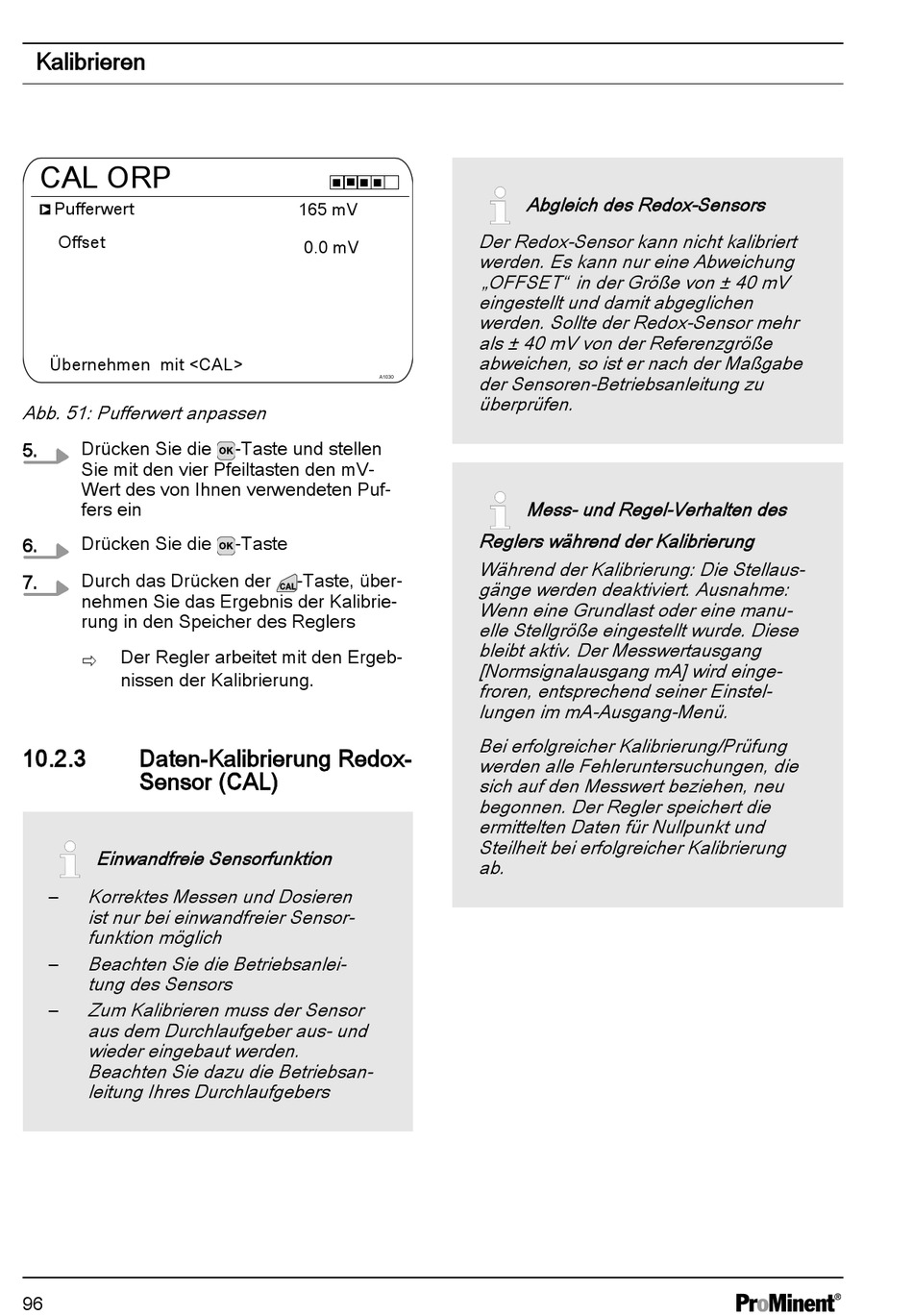 Kalibrieren

CAL ORP

Pufferwert 165 mV

Offset 0.0 mV

Übernehmen mit <CAL>

A1030

Abb. 51: Pufferwert anpassen

5. Drücken Sie die OK-Taste und stellen Sie mit den vier Pfeiltasten den mV-Wert des von Ihnen verwendeten Puffers ein

6. Drücken Sie die OK-Taste

7. Durch das Drücken der CAL-Taste, übernehmen Sie das Ergebnis der Kalibrierung in den Speicher des Reglers

⇨ Der Regler arbeitet mit den Ergebnissen der Kalibrierung.

10.2.3 Daten-Kalibrierung Redox-Sensor (CAL)

Einwandfreie Sensorfunktion

– Korrektes Messen und Dosieren ist nur bei einwandfreier Sensorfunktion möglich

– Beachten Sie die Betriebsanleitung des Sensors

– Zum Kalibrieren muss der Sensor aus dem Durchlaufgeber aus- und wieder eingebaut werden. Beachten Sie dazu die Betriebsanleitung Ihres Durchlaufgebers

Abgleich des Redox-Sensors

Der Redox-Sensor kann nicht kalibriert werden. Es kann nur eine Abweichung „OFFSET“ in der Größe von ± 40 mV eingestellt und damit abgeglichen werden. Sollte der Redox-Sensor mehr als ± 40 mV von der Referenzgröße abweichen, so ist er nach der Maßgabe der Sensoren-Betriebsanleitung zu überprüfen.

Mess- und Regel-Verhalten des Reglers während der Kalibrierung

Während der Kalibrierung: Die Stellausgänge werden deaktiviert. Ausnahme: Wenn eine Grundlast oder eine manuelle Stellgröße eingestellt wurde. Diese bleibt aktiv. Der Messwertausgang [Normsignalausgang mA] wird eingefroren, entsprechend seiner Einstellungen im mA-Ausgang-Menü.

Bei erfolgreicher Kalibrierung/Prüfung werden alle Fehleruntersuchungen, die sich auf den Messwert beziehen, neu begonnen. Der Regler speichert die ermittelten Daten für Nullpunkt und Steilheit bei erfolgreicher Kalibrierung ab.

96

ProMinent®